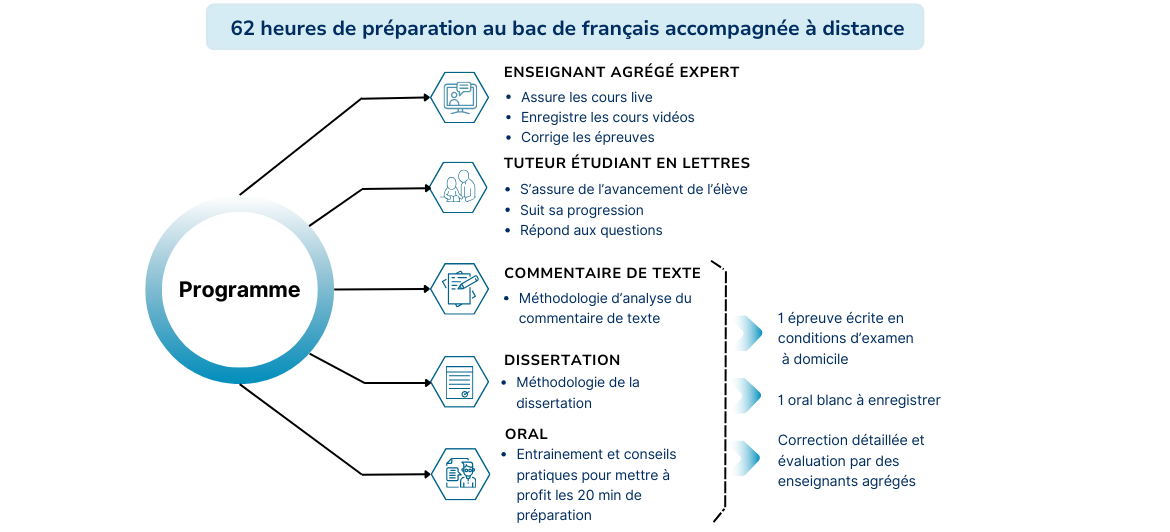 62 heures de préparation au bac de français accompagnée à distance

Programme

ENSEIGNANT AGRÉGÉ EXPERT
• Assure les cours live
• Enregistre les cours vidéos
• Corrige les épreuves

TUTEUR ÉTUDIANT EN LETTRES
• S'assure de l'avancement de l'élève
• Suit sa progression
• Répond aux questions

COMMENTAIRE DE TEXTE
• Méthodologie d'analyse du commentaire de texte

DISSERTATION
• Méthodologie de la dissertation

ORAL
• Entrainement et conseils pratiques pour mettre à profit les 20 min de préparation

1 épreuve écrite en conditions d'examen à domicile

1 oral blanc à enregistrer

Correction détaillée et évaluation par des enseignants agrégés